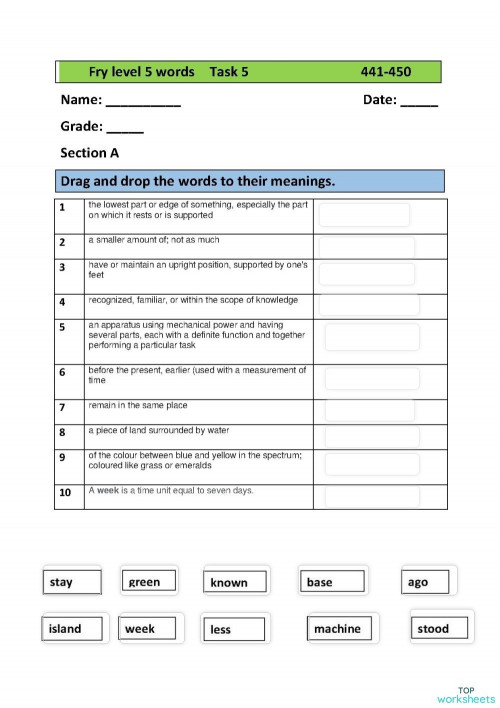 Fry level 5 words Task 5 441-450

Name: __________ Date: _____

Grade: _____

Section A

Drag and drop the words to their meanings.

| | | |
|---|---|---|
| 1 | the lowest part or edge of something, especially the part on which it rests or is supported | |
| 2 | a smaller amount of; not as much | |
| 3 | have or maintain an upright position, supported by one's feet | |
| 4 | recognized, familiar, or within the scope of knowledge | |
| 5 | an apparatus using mechanical power and having several parts, each with a definite function and together performing a particular task | |
| 6 | before the present, earlier (used with a measurement of time | |
| 7 | remain in the same place | |
| 8 | a piece of land surrounded by water | |
| 9 | of the colour between blue and yellow in the spectrum; coloured like grass or emeralds | |
| 10 | A week is a time unit equal to seven days. | |

stay green known base ago

island week less machine stood

TOP worksheets